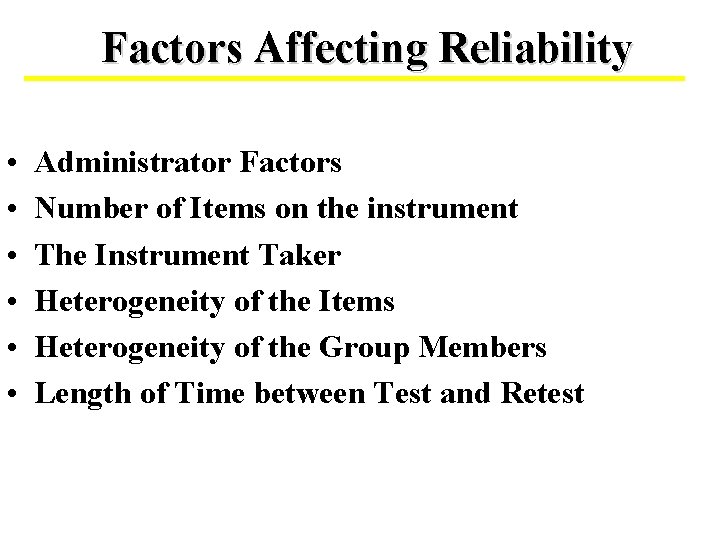 Factors Affecting Reliability

• Administrator Factors
• Number of Items on the instrument
• The Instrument Taker
• Heterogeneity of the Items
• Heterogeneity of the Group Members
• Length of Time between Test and Retest